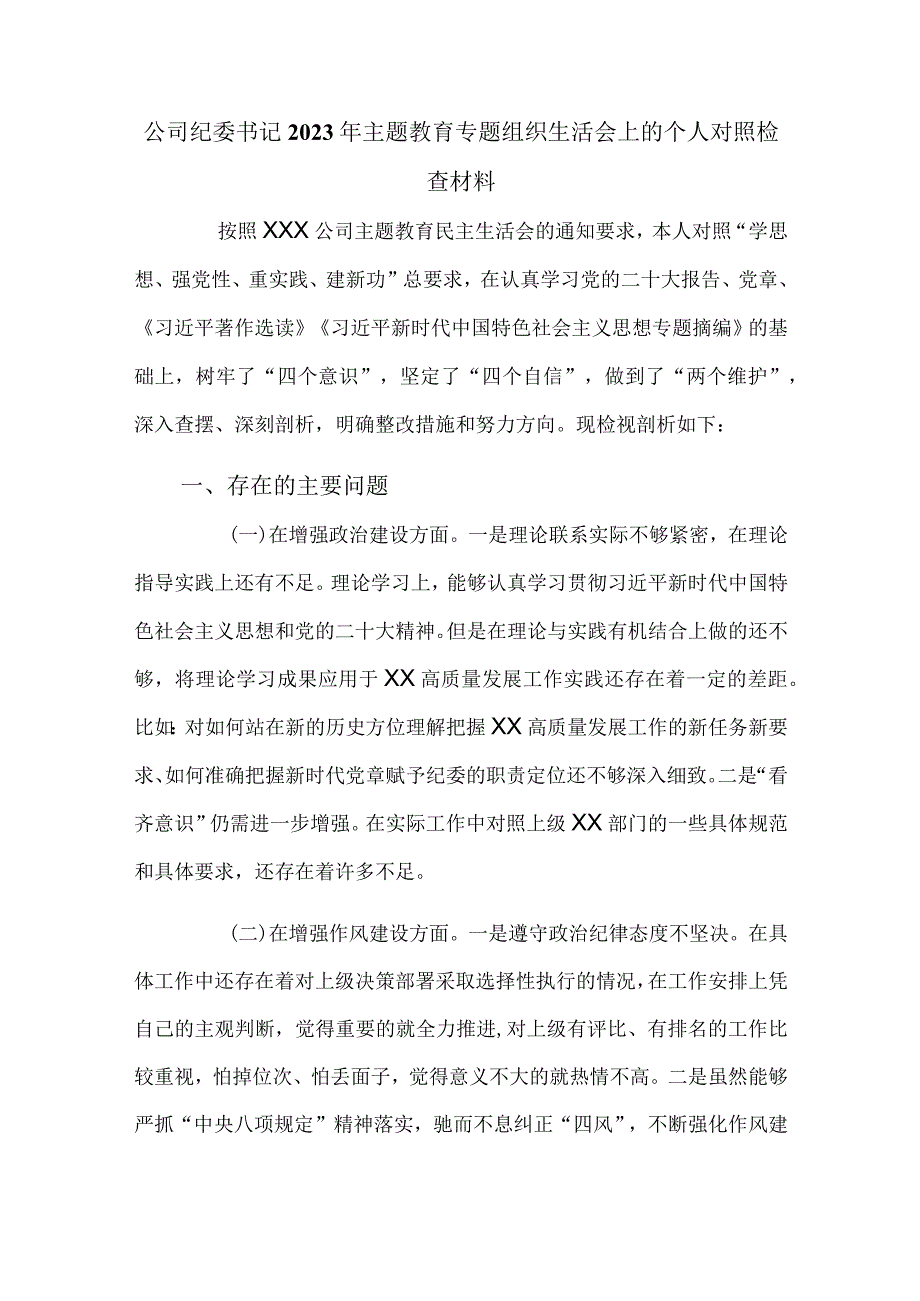 公司纪委书记2023年主题教育专题组织生活会上的个人对照检查材料

按照XXX公司主题教育民主生活会的通知要求，本人对照“学思想、强党性、重实践、建新功”总要求，在认真学习党的二十大报告、党章、《习近平著作选读》《习近平新时代中国特色社会主义思想专题摘编》的基础上，树牢了“四个意识”，坚定了“四个自信”，做到了“两个维护”，深入查摆、深刻剖析，明确整改措施和努力方向。现检视剖析如下：

一、存在的主要问题

(一)在增强政治建设方面。一是理论联系实际不够紧密，在理论指导实践上还有不足。理论学习上，能够认真学习贯彻习近平新时代中国特色社会主义思想和党的二十大精神。但是在理论与实践有机结合上做的还不够，将理论学习成果应用于XX高质量发展工作实践还存在着一定的差距。比如:对如何站在新的历史方位理解把握XX高质量发展工作的新任务新要求、如何准确把握新时代党章赋予纪委的职责定位还不够深入细致。二是“看齐意识”仍需进一步增强。在实际工作中对照上级XX部门的一些具体规范和具体要求，还存在着许多不足。

(二)在增强作风建设方面。一是遵守政治纪律态度不坚决。在具体工作中还存在着对上级决策部署采取选择性执行的情况，在工作安排上凭自己的主观判断，觉得重要的就全力推进，对上级有评比、有排名的工作比较重视，怕掉位次、怕丢面子，觉得意义不大的就热情不高。二是虽然能够严抓“中央八项规定”精神落实，驰而不息纠正“四风”，不断强化作风建